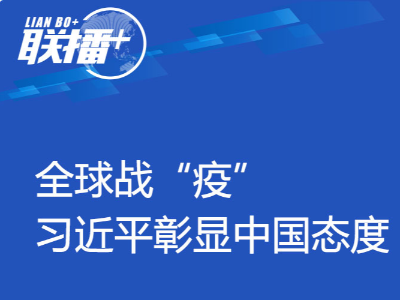 LIAN BO+
联播+

全球战“疫”
习近平彰显中国态度